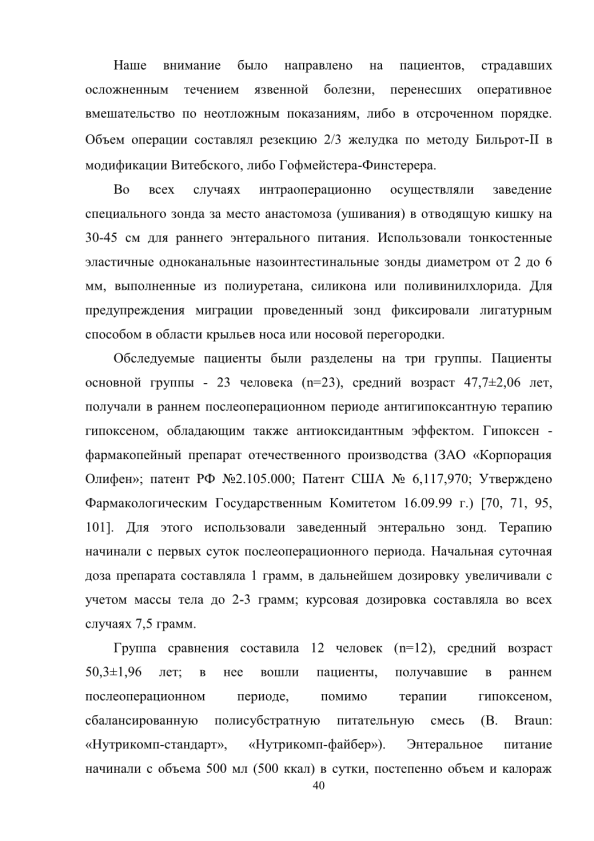 Наше внимание было направлено на пациентов, страдавших осложненным течением язвенной болезни, перенесших оперативное вмешательство по неотложным показаниям, либо в отсроченном порядке. Объем операции составлял резекцию 2/3 желудка по методу Бильрот-II в модификации Витебского, либо Гофмейстера-Финстерера.

Во всех случаях интраоперационно осуществляли заведение специального зонда за место анастомоза (ушивания) в отводящую кишку на 30-45 см для раннего энтерального питания. Использовали тонкостенные эластичные одноканальные назоинтестинальные зонды диаметром от 2 до 6 мм, выполненные из полиуретана, силикона или поливинилхлорида. Для предупреждения миграции проведенный зонд фиксировали лигатурным способом в области крыльев носа или носовой перегородки.

Обследуемые пациенты были разделены на три группы. Пациенты основной группы - 23 человека (n=23), средний возраст 47,7±2,06 лет, получали в раннем послеоперационном периоде антигипоксантную терапию гипоксеном, обладающим также антиоксидантным эффектом. Гипоксен - фармакопейный препарат отечественного производства (ЗАО «Корпорация Олифен»; патент РФ №2.105.000; Патент США № 6,117,970; Утверждено Фармакологическим Государственным Комитетом 16.09.99 г.) [70, 71, 95, 101]. Для этого использовали заведенный энтерально зонд. Терапию начинали с первых суток послеоперационного периода. Начальная суточная доза препарата составляла 1 грамм, в дальнейшем дозировку увеличивали с учетом массы тела до 2-3 грамм; курсовая дозировка составляла во всех случаях 7,5 грамм.

Группа сравнения составила 12 человек (n=12), средний возраст 50,3±1,96 лет; в нее вошли пациенты, получавшие в раннем послеоперационном периоде, помимо терапии гипоксеном, сбалансированную полисубстратную питательную смесь (B. Braun: «Нутрикомп-стандарт», «Нутрикомп-файбер»). Энтеральное питание начинали с объема 500 мл (500 ккал) в сутки, постепенно объем и калораж

40